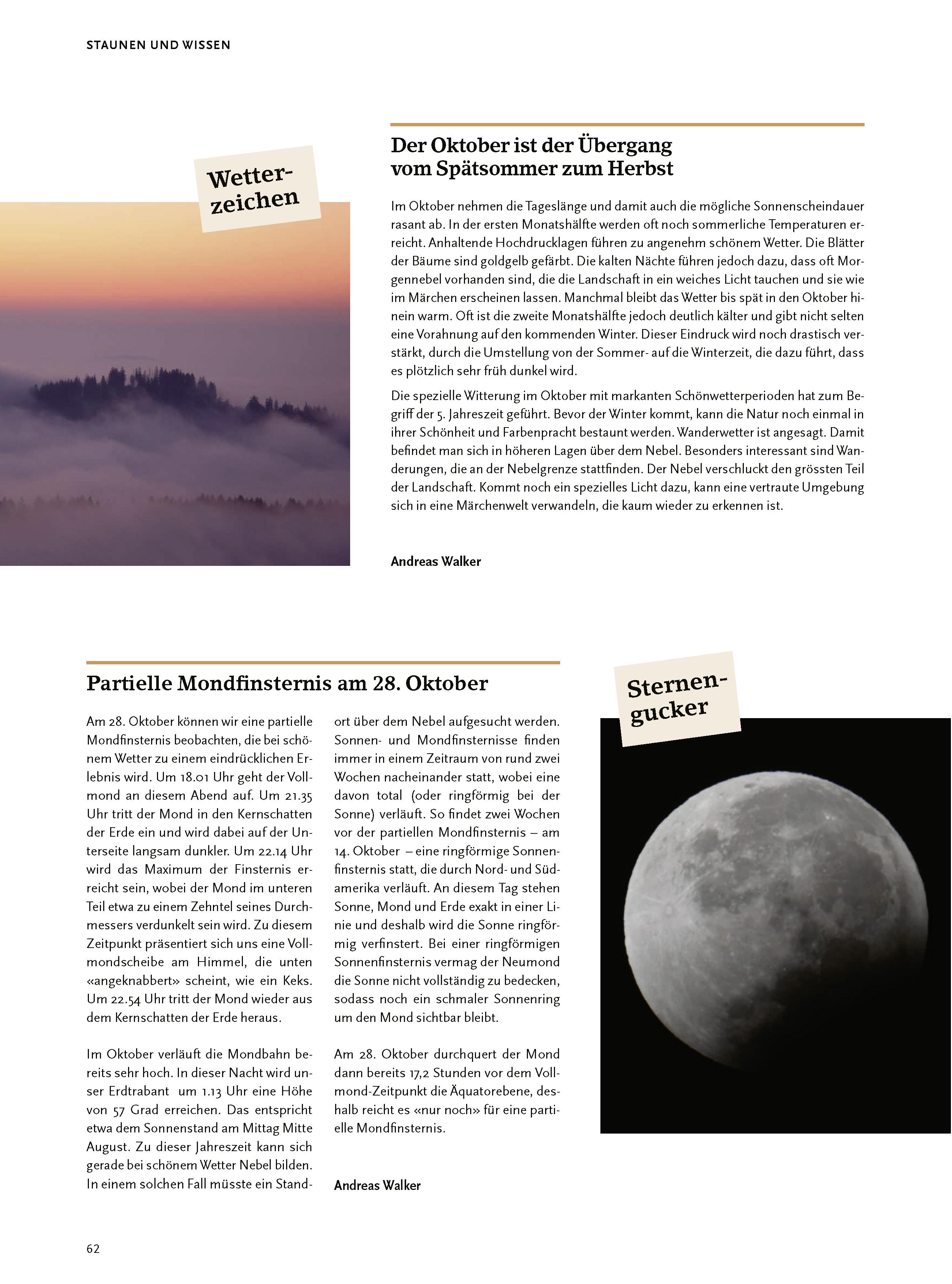 STAUNEN UND WISSEN

Wetterzeichen

Der Oktober ist der Übergang vom Spätsommer zum Herbst

Im Oktober nehmen die Tageslänge und damit auch die mögliche Sonnenscheindauer rasant ab. In der ersten Monatshälfte werden oft noch sommerliche Temperaturen erreicht. Anhaltende Hochdrucklagen führen zu angenehm schönem Wetter. Die Blätter der Bäume sind goldgelb gefärbt. Die kalten Nächte führen jedoch dazu, dass oft Morgennebel vorhanden sind, die die Landschaft in ein weiches Licht tauchen und sie wie im Märchen erscheinen lassen. Manchmal bleibt das Wetter bis spät in den Oktober hinein warm. Oft ist die zweite Monatshälfte jedoch deutlich kälter und gibt nicht selten eine Vorahnung auf den kommenden Winter. Dieser Eindruck wird noch drastisch verstärkt, durch die Umstellung von der Sommer- auf die Winterzeit, die dazu führt, dass es plötzlich sehr früh dunkel wird.

Die spezielle Witterung im Oktober mit markanten Schönwetterperioden hat zum Begriff der 5. Jahreszeit geführt. Bevor der Winter kommt, kann die Natur noch einmal in ihrer Schönheit und Farbenpracht bestaunt werden. Wanderwetter ist angesagt. Damit befindet man sich in höheren Lagen über dem Nebel. Besonders interessant sind Wanderungen, die an der Nebelgrenze stattfinden. Der Nebel verschluckt den grössten Teil der Landschaft. Kommt noch ein spezielles Licht dazu, kann eine vertraute Umgebung sich in eine Märchenwelt verwandeln, die kaum wieder zu erkennen ist.

Andreas Walker

Partielle Mondfinsternis am 28. Oktober

Am 28. Oktober können wir eine partielle Mondfinsternis beobachten, die bei schönem Wetter zu einem eindrücklichen Erlebnis wird. Um 18.01 Uhr geht der Vollmond an diesem Abend auf. Um 21.35 Uhr tritt der Mond in den Kernschatten der Erde ein und wird dabei auf der Unterseite langsam dunkler. Um 22.14 Uhr wird das Maximum der Finsternis erreicht sein, wobei der Mond im unteren Teil etwa zu einem Zehntel seines Durchmessers verdunkelt sein wird. Zu diesem Zeitpunkt präsentiert sich uns eine Vollmondscheibe am Himmel, die unten «angeknabbert» scheint, wie ein Keks. Um 22.54 Uhr tritt der Mond wieder aus dem Kernschatten der Erde heraus.

Im Oktober verläuft die Mondbahn bereits sehr hoch. In dieser Nacht wird unser Erdtrabant um 1.13 Uhr eine Höhe von 57 Grad erreichen. Das entspricht etwa dem Sonnenstand am Mittag Mitte August. Zu dieser Jahreszeit kann sich gerade bei schönem Wetter Nebel bilden. In einem solchen Fall müsste ein Standort über dem Nebel aufgesucht werden. Sonnen- und Mondfinsternisse finden immer in einem Zeitraum von rund zwei Wochen nacheinander statt, wobei eine davon total (oder ringförmig bei der Sonne) verläuft. So findet zwei Wochen vor der partiellen Mondfinsternis – am 14. Oktober – eine ringförmige Sonnenfinsternis statt, die durch Nord- und Südamerika verläuft. An diesem Tag stehen Sonne, Mond und Erde exakt in einer Linie und deshalb wird die Sonne ringförmig verfinstert. Bei einer ringförmigen Sonnenfinsternis vermag der Neumond die Sonne nicht vollständig zu bedecken, sodass noch ein schmaler Sonnenring um den Mond sichtbar bleibt.

Am 28. Oktober durchquert der Mond dann bereits 17,2 Stunden vor dem Vollmond-Zeitpunkt die Äquatorebene, deshalb reicht es «nur noch» für eine partielle Mondfinsternis.

Andreas Walker

Sternengucker

62